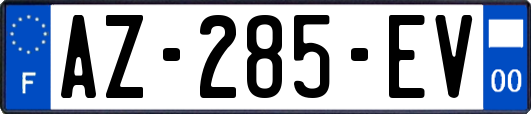 F
AZ-285-EV
00